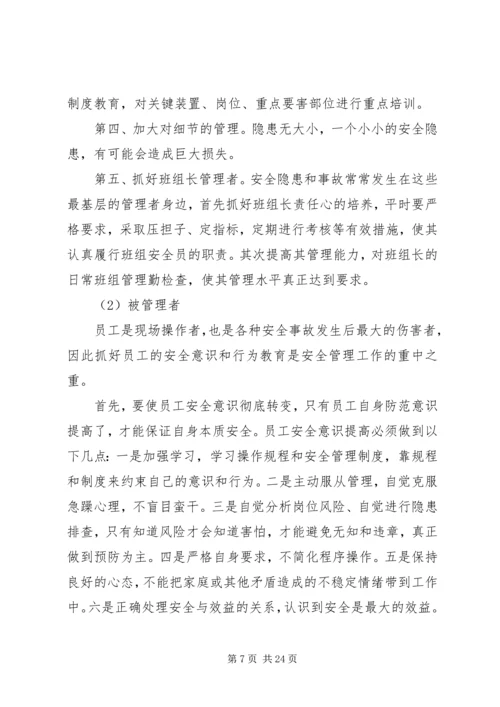 制度教育，对关键装置、岗位、重点要害部位进行重点培训。

第四、加大对细节的管理。隐患无大小，一个小小的安全隐患，有可能会造成巨大损失。

第五、抓好班组长管理者。安全隐患和事故常常发生在这些最基层的管理者身边，首先抓好班组长责任心的培养，平时要严格要求，采取压担子、定指标，定期进行考核等有效措施，使其认真履行班组安全员的职责。其次提高其管理能力，对班组长的日常班组管理勤检查，使其管理水平真正达到要求。

（2）被管理者

员工是现场操作者，也是各种安全事故发生后最大的伤害者，因此抓好员工的安全意识和行为教育是安全管理工作的重中之重。

首先，要使员工安全意识彻底转变，只有员工自身防范意识提高了，才能保证自身本质安全。员工安全意识提高必须做到以下几点：一是加强学习，学习操作规程和安全管理制度，靠规程和制度来约束自己的意识和行为。二是主动服从管理，自觉克服急躁心理，不盲目蛮干。三是自觉分析岗位风险、自觉进行隐患排查，只有知道风险才会知道害怕，才能避免无知和违章，真正做到预防为主。四是严格自身要求，不简化程序操作。五是保持良好的心态，不能把家庭或其他矛盾造成的不稳定情绪带到工作中。六是正确处理安全与效益的关系，认识到安全是最大的效益。

第 7 页 共 24 页